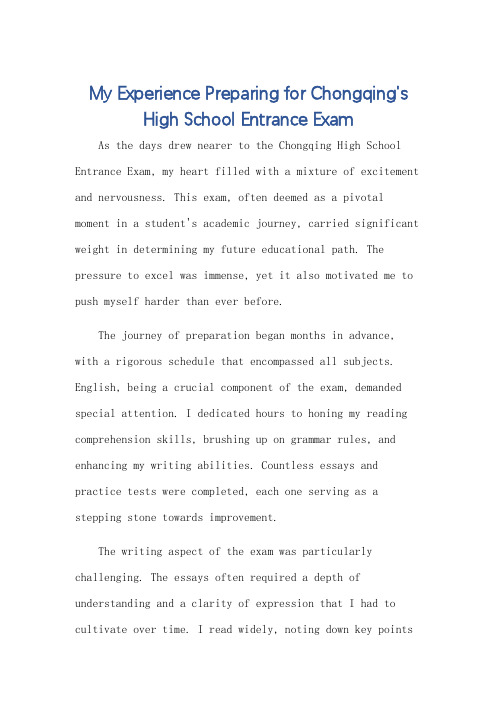 My Experience Preparing for Chongqing's High School Entrance Exam

As the days drew nearer to the Chongqing High School Entrance Exam, my heart filled with a mixture of excitement and nervousness. This exam, often deemed as a pivotal moment in a student's academic journey, carried significant weight in determining my future educational path. The pressure to excel was immense, yet it also motivated me to push myself harder than ever before.

The journey of preparation began months in advance, with a rigorous schedule that encompassed all subjects. English, being a crucial component of the exam, demanded special attention. I dedicated hours to honing my reading comprehension skills, brushing up on grammar rules, and enhancing my writing abilities. Countless essays and practice tests were completed, each one serving as a stepping stone towards improvement.

The writing aspect of the exam was particularly challenging. The essays often required a depth of understanding and a clarity of expression that I had to cultivate over time. I read widely, noting down key points